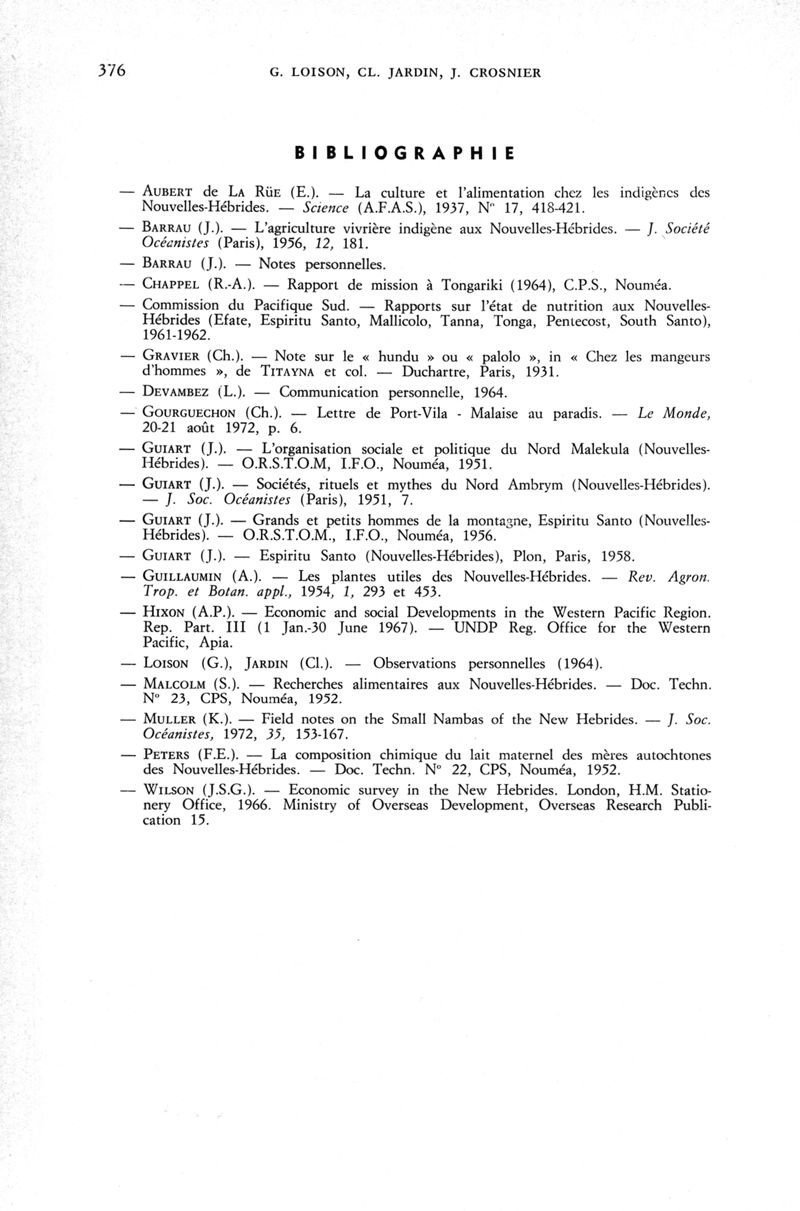 376 G. LOISON, CL. JARDIN, J. CROSNIER

BIBLIOGRAPHIE

— AUBERT de LA RÜE (E.). — La culture et l'alimentation chez les indigènes des Nouvelles-Hébrides. — Science (A.F.A.S.), 1937, N° 17, 418-421.

— BARRAU (J.). — L'agriculture vivrière indigène aux Nouvelles-Hébrides. — J. Société Océanistes (Paris), 1956, 12, 181.

— BARRAU (J.). — Notes personnelles.

— CHAPPEL (R.-A.). — Rapport de mission à Tongariki (1964), C.P.S., Nouméa.

— Commission du Pacifique Sud. — Rapports sur l'état de nutrition aux Nouvelles-Hébrides (Efate, Espiritu Santo, Mallicolo, Tanna, Tonga, Pentecost, South Santo), 1961-1962.

— GRAVIER (Ch.). — Note sur le « hundu » ou « palolo », in « Chez les mangeurs d'hommes », de TITAYNA et col. — Duchartre, Paris, 1931.

— DEVAMBEZ (L.). — Communication personnelle, 1964.

— GOURGUECHON (Ch.). — Lettre de Port-Vila - Malaise au paradis. — Le Monde, 20-21 août 1972, p. 6.

— GUIART (J.). — L'organisation sociale et politique du Nord Malekula (Nouvelles-Hébrides). — O.R.S.T.O.M, I.F.O., Nouméa, 1951.

— GUIART (J.). — Sociétés, rituels et mythes du Nord Ambrym (Nouvelles-Hébrides). — J. Soc. Océanistes (Paris), 1951, 7.

— GUIART (J.). — Grands et petits hommes de la montagne, Espiritu Santo (Nouvelles-Hébrides). — O.R.S.T.O.M., I.F.O., Nouméa, 1956.

— GUIART (J.). — Espiritu Santo (Nouvelles-Hébrides), Plon, Paris, 1958.

— GUILLAUMIN (A.). — Les plantes utiles des Nouvelles-Hébrides. — Rev. Agron. Trop. et Botan. appl., 1954, 1, 293 et 453.

— HIXON (A.P.). — Economic and social Developments in the Western Pacific Region. Rep. Part. III (1 Jan.-30 June 1967). — UNDP Reg. Office for the Western Pacific, Apia.

— LOISON (G.), JARDIN (Cl.). — Observations personnelles (1964).

— MALCOLM (S.). — Recherches alimentaires aux Nouvelles-Hébrides. — Doc. Techn. N° 23, CPS, Nouméa, 1952.

— MULLER (K.). — Field notes on the Small Nambas of the New Hebrides. — J. Soc. Océanistes, 1972, 35, 153-167.

— PETERS (F.E.). — La composition chimique du lait maternel des mères autochtones des Nouvelles-Hébrides. — Doc. Techn. N° 22, CPS, Nouméa, 1952.

— WILSON (J.S.G.). — Economic survey in the New Hebrides. London, H.M. Stationery Office, 1966. Ministry of Overseas Development, Overseas Research Publication 15.